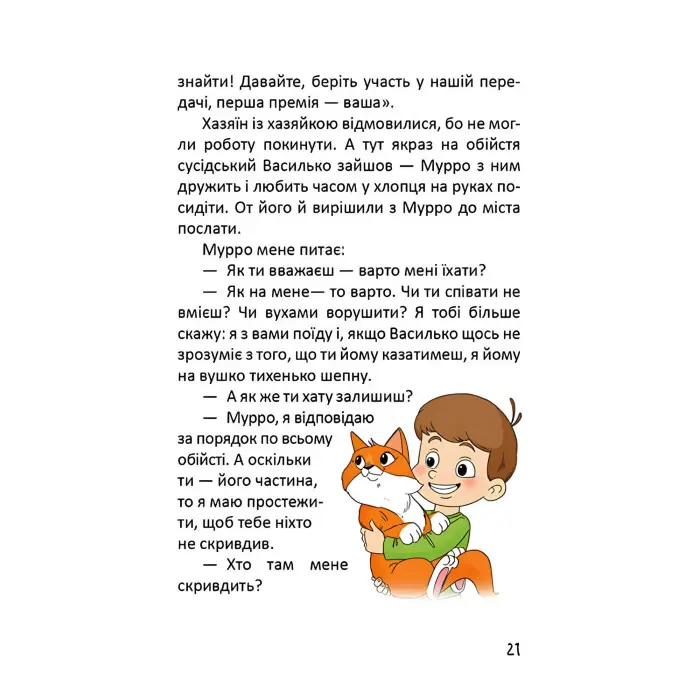 знайти! Давайте, беріть участь у нашій передачі, перша премія — ваша».

Хазяїн із хазяйкою відмовилися, бо не могли роботу покинути. А тут якраз на обійстя сусідський Василько зайшов — Мурро з ним дружить і любить часом у хлопця на руках посидіти. От його й вирішили з Мурро до міста послати.

Мурро мене питає:

— Як ти вважаєш — варто мені їхати?

— Як на мене— то варто. Чи ти співати не вмієш? Чи вухами ворушити? Я тобі більше скажу: я з вами поїду і, якщо Василько щось не зрозуміє з того, що ти йому казатимеш, я йому на вушко тихенько шепну.

— А як же ти хату залишиш?

— Мурро, я відповідаю за порядок по всьому обійсті. А оскільки ти — його частина, то я маю простежити, щоб тебе ніхто не скривдив.

— Хто там мене скривдить?

21